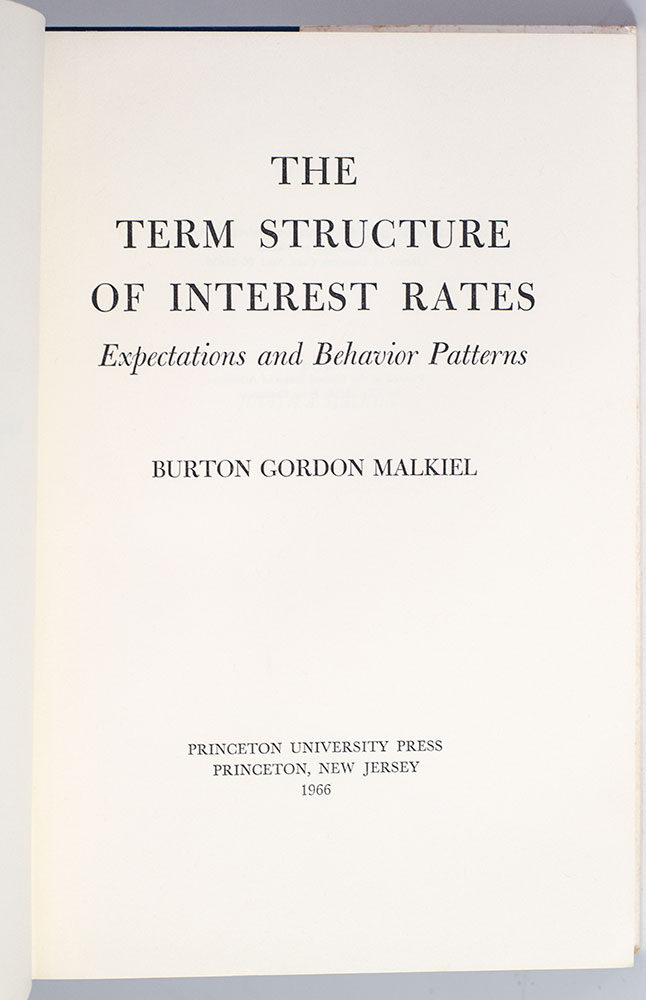 THE
TERM STRUCTURE
OF INTEREST RATES
Expectations and Behavior Patterns

BURTON GORDON MALKIEL

PRINCETON UNIVERSITY PRESS
PRINCETON, NEW JERSEY
1966